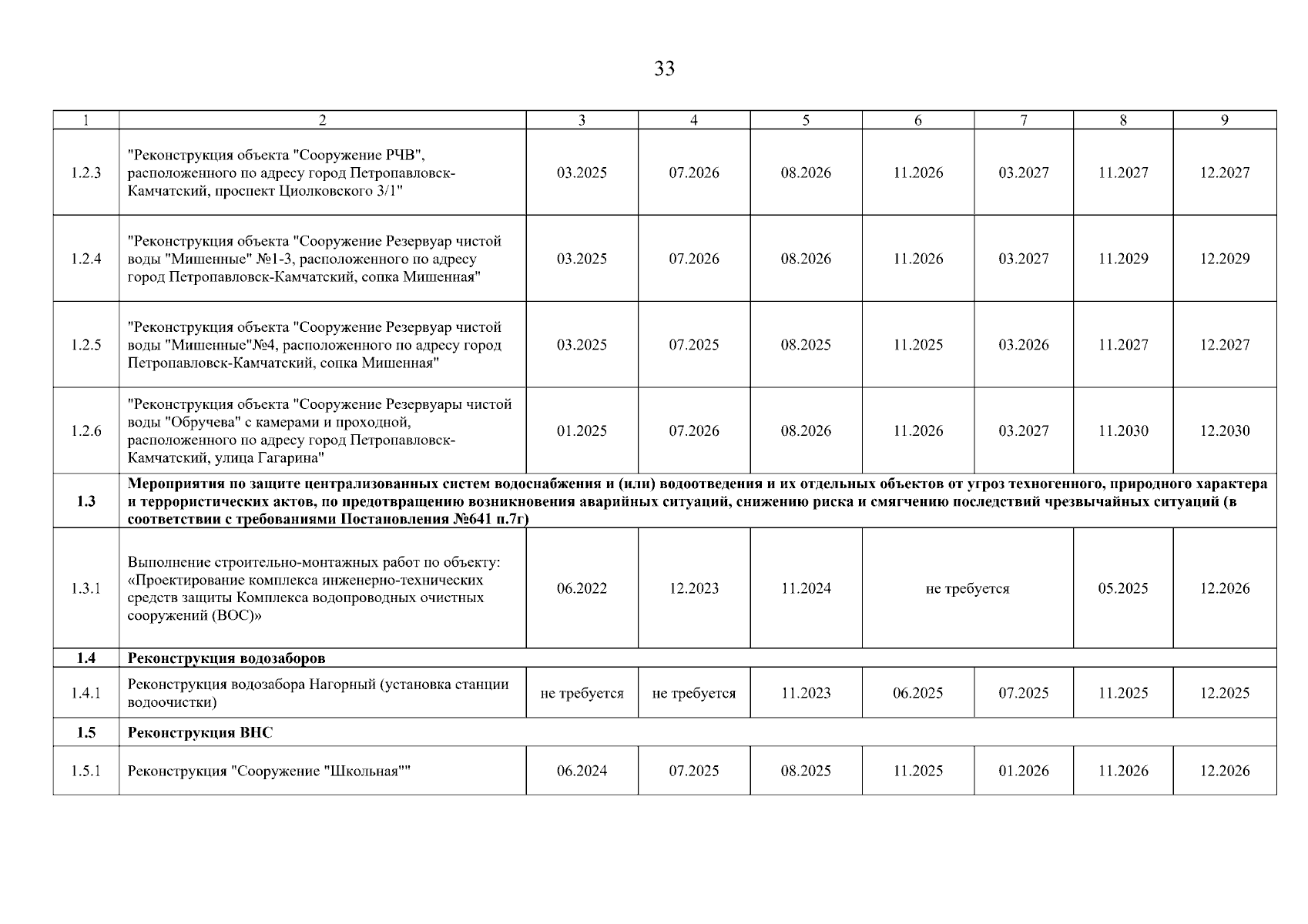 33

| 1 | 2 | 3 | 4 | 5 | 6 | 7 | 8 | 9 |
|---|---|---|---|---|---|---|---|---|
| 1.2.3 | "Реконструкция объекта "Сооружение РЧВ", расположенного по адресу город Петропавловск-Камчатский, проспект Циолковского 3/1" | 03.2025 | 07.2026 | 08.2026 | 11.2026 | 03.2027 | 11.2027 | 12.2027 |
| 1.2.4 | "Реконструкция объекта "Сооружение Резервуар чистой воды "Мишенные" №1-3, расположенного по адресу город Петропавловск-Камчатский, сопка Мишенная" | 03.2025 | 07.2026 | 08.2026 | 11.2026 | 03.2027 | 11.2029 | 12.2029 |
| 1.2.5 | "Реконструкция объекта "Сооружение Резервуар чистой воды "Мишенные"№4, расположенного по адресу город Петропавловск-Камчатский, сопка Мишенная" | 03.2025 | 07.2025 | 08.2025 | 11.2025 | 03.2026 | 11.2027 | 12.2027 |
| 1.2.6 | "Реконструкция объекта "Сооружение Резервуары чистой воды "Обручева" с камерами и проходной, расположенного по адресу город Петропавловск-Камчатский, улица Гагарина" | 01.2025 | 07.2026 | 08.2026 | 11.2026 | 03.2027 | 11.2030 | 12.2030 |
| 1.3 | Мероприятия по защите централизованных систем водоснабжения и (или) водоотведения и их отдельных объектов от угроз техногенного, природного характера и террористических актов, по предотвращению возникновения аварийных ситуаций, снижению риска и смягчению последствий чрезвычайных ситуаций (в соответствии с требованиями Постановления №641 п.7г) | | | | | | | |
| 1.3.1 | Выполнение строительно-монтажных работ по объекту: «Проектирование комплекса инженерно-технических средств защиты Комплекса водопроводных очистных сооружений (ВОС)» | 06.2022 | 12.2023 | 11.2024 | не требуется | | 05.2025 | 12.2026 |
| 1.4 | Реконструкция водозаборов | | | | | | | |
| 1.4.1 | Реконструкция водозабора Нагорный (установка станции водоочистки) | не требуется | не требуется | 11.2023 | 06.2025 | 07.2025 | 11.2025 | 12.2025 |
| 1.5 | Реконструкция ВНС | | | | | | | |
| 1.5.1 | Реконструкция "Сооружение "Школьная"" | 06.2024 | 07.2025 | 08.2025 | 11.2025 | 01.2026 | 11.2026 | 12.2026 |